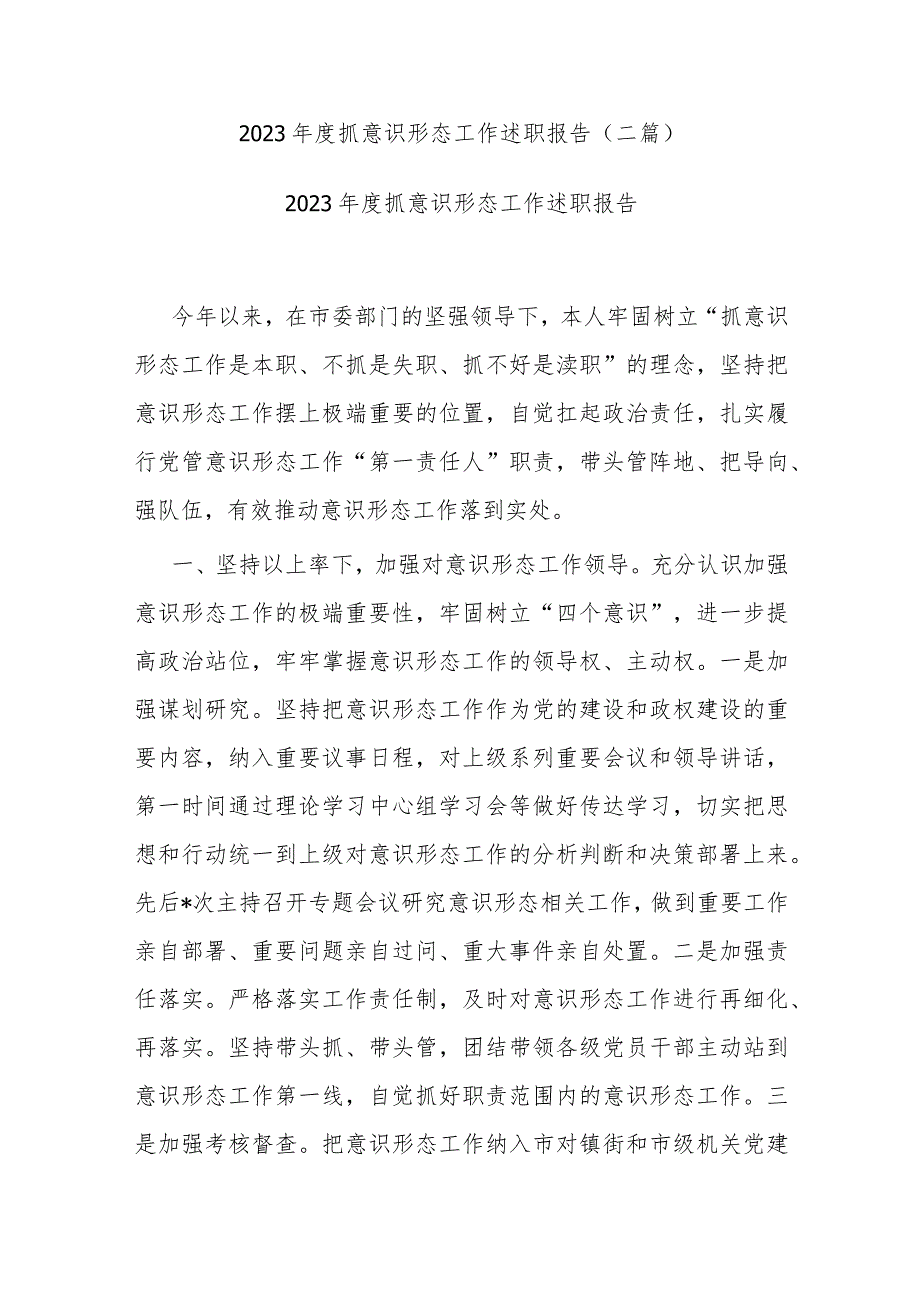 2023年度抓意识形态工作述职报告（二篇）

2023年度抓意识形态工作述职报告

今年以来，在市委部门的坚强领导下，本人牢固树立“抓意识形态工作是本职、不抓是失职、抓不好是渎职”的理念，坚持把意识形态工作摆上极端重要的位置，自觉扛起政治责任，扎实履行党管意识形态工作“第一责任人”职责，带头管阵地、把导向、强队伍，有效推动意识形态工作落到实处。

一、坚持以上率下，加强对意识形态工作领导。充分认识加强意识形态工作的极端重要性，牢固树立“四个意识”，进一步提高政治站位，牢牢掌握意识形态工作的领导权、主动权。一是加强谋划研究。坚持把意识形态工作作为党的建设和政权建设的重要内容，纳入重要议事日程，对上级系列重要会议和领导讲话，第一时间通过理论学习中心组学习会等做好传达学习，切实把思想和行动统一到上级对意识形态工作的分析判断和决策部署上来。先后*次主持召开专题会议研究意识形态相关工作，做到重要工作亲自部署、重要问题亲自过问、重大事件亲自处置。二是加强责任落实。严格落实工作责任制，及时对意识形态工作进行再细化、再落实。坚持带头抓、带头管，团结带领各级党员干部主动站到意识形态工作第一线，自觉抓好职责范围内的意识形态工作。三是加强考核督查。把意识形态工作纳入市对镇街和市级机关党建